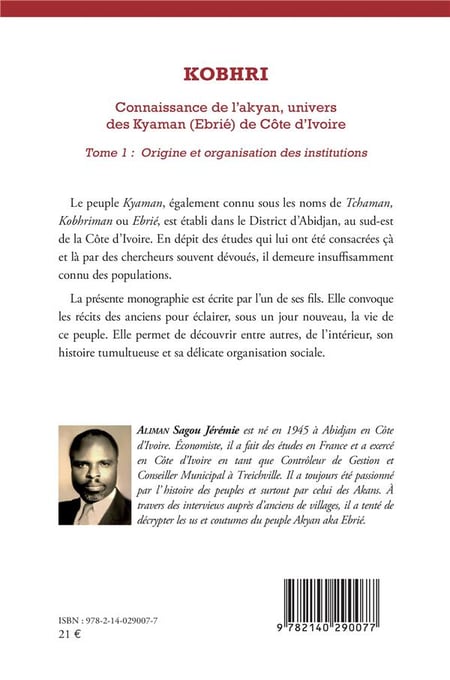 KOBHRI

Connaissance de l'akyan, univers des Kyaman (Ebrié) de Côte d'Ivoire

Tome 1 : Origine et organisation des institutions

Le peuple Kyaman, également connu sous les noms de Tchaman, Kobhriman ou Ebrié, est établi dans le District d'Abidjan, au sud-est de la Côte d'Ivoire. En dépit des études qui lui ont été consacrées çà et là par des chercheurs souvent dévoués, il demeure insuffisamment connu des populations.

La présente monographie est écrite par l'un de ses fils. Elle convoque les récits des anciens pour éclairer, sous un jour nouveau, la vie de ce peuple. Elle permet de découvrir entre autres, de l'intérieur, son histoire tumultueuse et sa délicate organisation sociale.

ALIMAN Sagou Jérémie est né en 1945 à Abidjan en Côte d'Ivoire. Économiste, il a fait des études en France et a exercé en Côte d'Ivoire en tant que Contrôleur de Gestion et Conseiller Municipal à Treichville. Il a toujours été passionné par l'histoire des peuples et surtout par celui des Akans. À travers des interviews auprès d'anciens de villages, il a tenté de décrypter les us et coutumes du peuple Akyan aka Ebrié.

ISBN : 978-2-14-029007-7
21 €

9 782140 290077